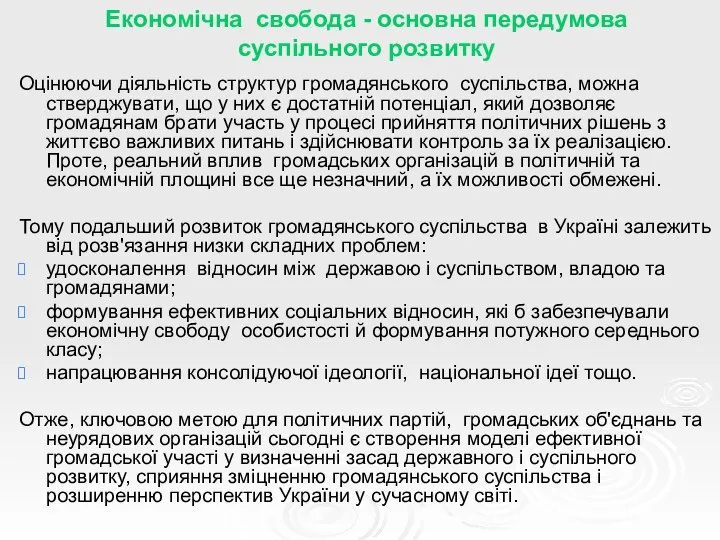 Економічна свобода - основна передумова суспільного розвитку

Оцінюючи діяльність структур громадянського суспільства, можна стверджувати, що у них є достатній потенціал, який дозволяє громадянам брати участь у процесі прийняття політичних рішень з життєво важливих питань і здійснювати контроль за їх реалізацією. Проте, реальний вплив громадських організацій в політичній та економічній площині все ще незначний, а їх можливості обмежені.

Тому подальший розвиток громадянського суспільства в Україні залежить від розв'язання низки складних проблем:
удосконалення відносин між державою і суспільством, владою та громадянами;
формування ефективних соціальних відносин, які б забезпечували економічну свободу особистості й формування потужного середнього класу;
напрацювання консолідуючої ідеології, національної ідеї тощо.

Отже, ключовою метою для політичних партій, громадських об'єднань та неурядових організацій сьогодні є створення моделі ефективної громадської участі у визначенні засад державного і суспільного розвитку, сприяння зміцненню громадянського суспільства і розширенню перспектив України у сучасному світі.